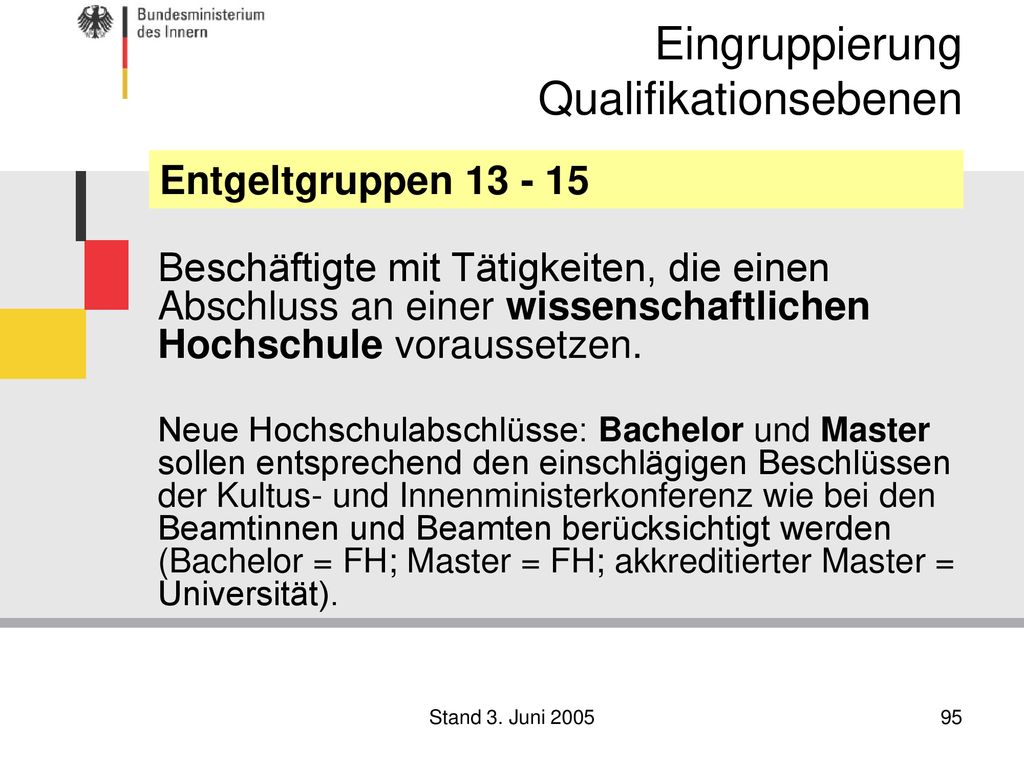 Bundesministerium des Innern

Eingruppierung Qualifikationsebenen

Entgeltgruppen 13 - 15

Beschäftigte mit Tätigkeiten, die einen Abschluss an einer wissenschaftlichen Hochschule voraussetzen.

Neue Hochschulabschlüsse: Bachelor und Master sollen entsprechend den einschlägigen Beschlüssen der Kultus- und Innenministerkonferenz wie bei den Beamtinnen und Beamten berücksichtigt werden (Bachelor = FH; Master = FH; akkreditierter Master = Universität).

Stand 3. Juni 2005

95